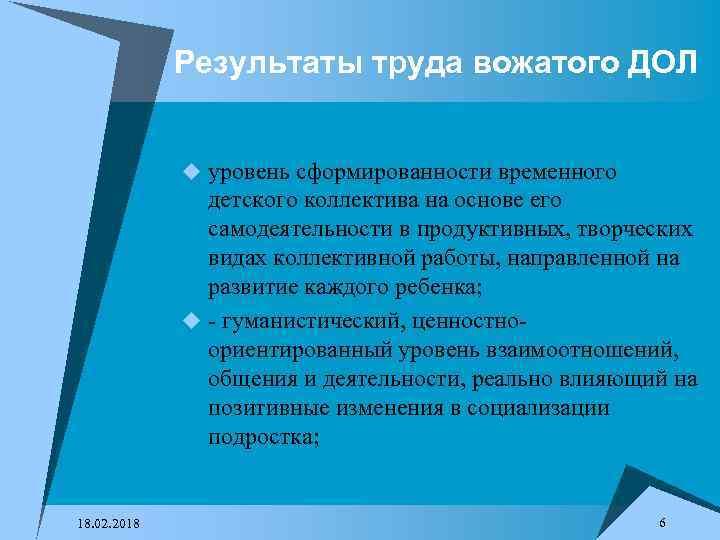 Результаты труда вожатого ДОЛ

уровень сформированности временного детского коллектива на основе его самодеятельности в продуктивных, творческих видах коллективной работы, направленной на развитие каждого ребенка;

- гуманистический, ценностно-ориентированный уровень взаимоотношений, общения и деятельности, реально влияющий на позитивные изменения в социализации подростка;

18.02.2018

6